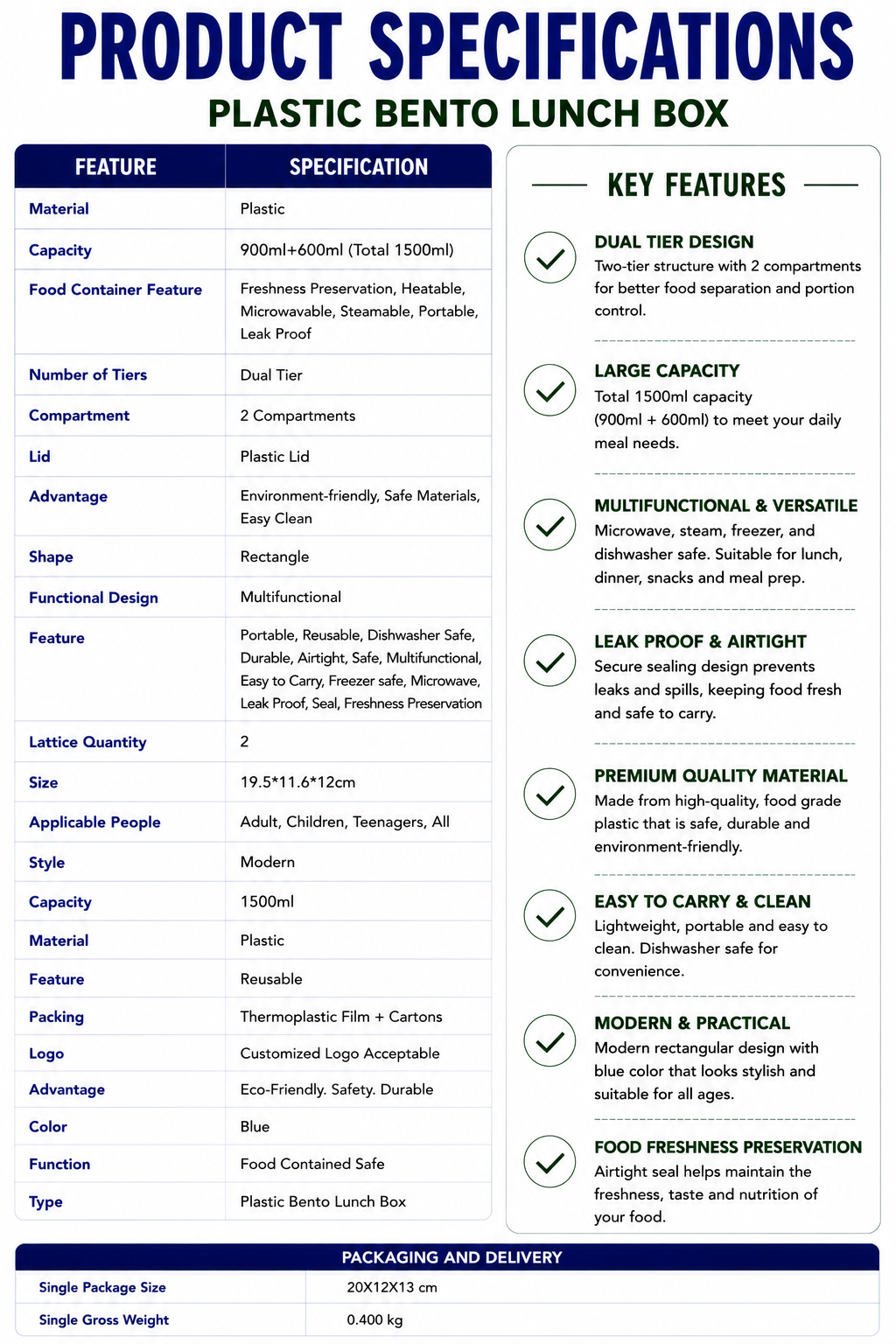 PRODUCT SPECIFICATIONS
PLASTIC BENTO LUNCH BOX

| FEATURE | SPECIFICATION |
|---|---|
| Material | Plastic |
| Capacity | 900ml+600ml (Total 1500ml) |
| Food Container Feature | Freshness Preservation, Heatable, Microwavable, Steamable, Portable, Leak Proof |
| Number of Tiers | Dual Tier |
| Compartment | 2 Compartments |
| Lid | Plastic Lid |
| Advantage | Environment-friendly, Safe Materials, Easy Clean |
| Shape | Rectangle |
| Functional Design | Multifunctional |
| Feature | Portable, Reusable, Dishwasher Safe, Durable, Airtight, Safe, Multifunctional, Easy to Carry, Freezer safe, Microwave, Leak Proof, Seal, Freshness Preservation |
| Lattice Quantity | 2 |
| Size | 19.5*11.6*12cm |
| Applicable People | Adult, Children, Teenagers, All |
| Style | Modern |
| Capacity | 1500ml |
| Material | Plastic |
| Feature | Reusable |
| Packing | Thermoplastic Film + Cartons |
| Logo | Customized Logo Acceptable |
| Advantage | Eco-Friendly. Safety. Durable |
| Color | Blue |
| Function | Food Contained Safe |
| Type | Plastic Bento Lunch Box |

KEY FEATURES

DUAL TIER DESIGN
Two-tier structure with 2 compartments for better food separation and portion control.

LARGE CAPACITY
Total 1500ml capacity (900ml + 600ml) to meet your daily meal needs.

MULTIFUNCTIONAL & VERSATILE
Microwave, steam, freezer, and dishwasher safe. Suitable for lunch, dinner, snacks and meal prep.

LEAK PROOF & AIRTIGHT
Secure sealing design prevents leaks and spills, keeping food fresh and safe to carry.

PREMIUM QUALITY MATERIAL
Made from high-quality, food grade plastic that is safe, durable and environment-friendly.

EASY TO CARRY & CLEAN
Lightweight, portable and easy to clean. Dishwasher safe for convenience.

MODERN & PRACTICAL
Modern rectangular design with blue color that looks stylish and suitable for all ages.

FOOD FRESHNESS PRESERVATION
Airtight seal helps maintain the freshness, taste and nutrition of your food.

PACKAGING AND DELIVERY
Single Package Size 20X12X13 cm
Single Gross Weight 0.400 kg